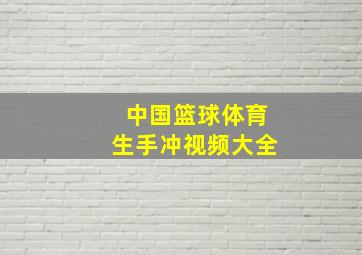 中国篮球体育
生手冲视频大全